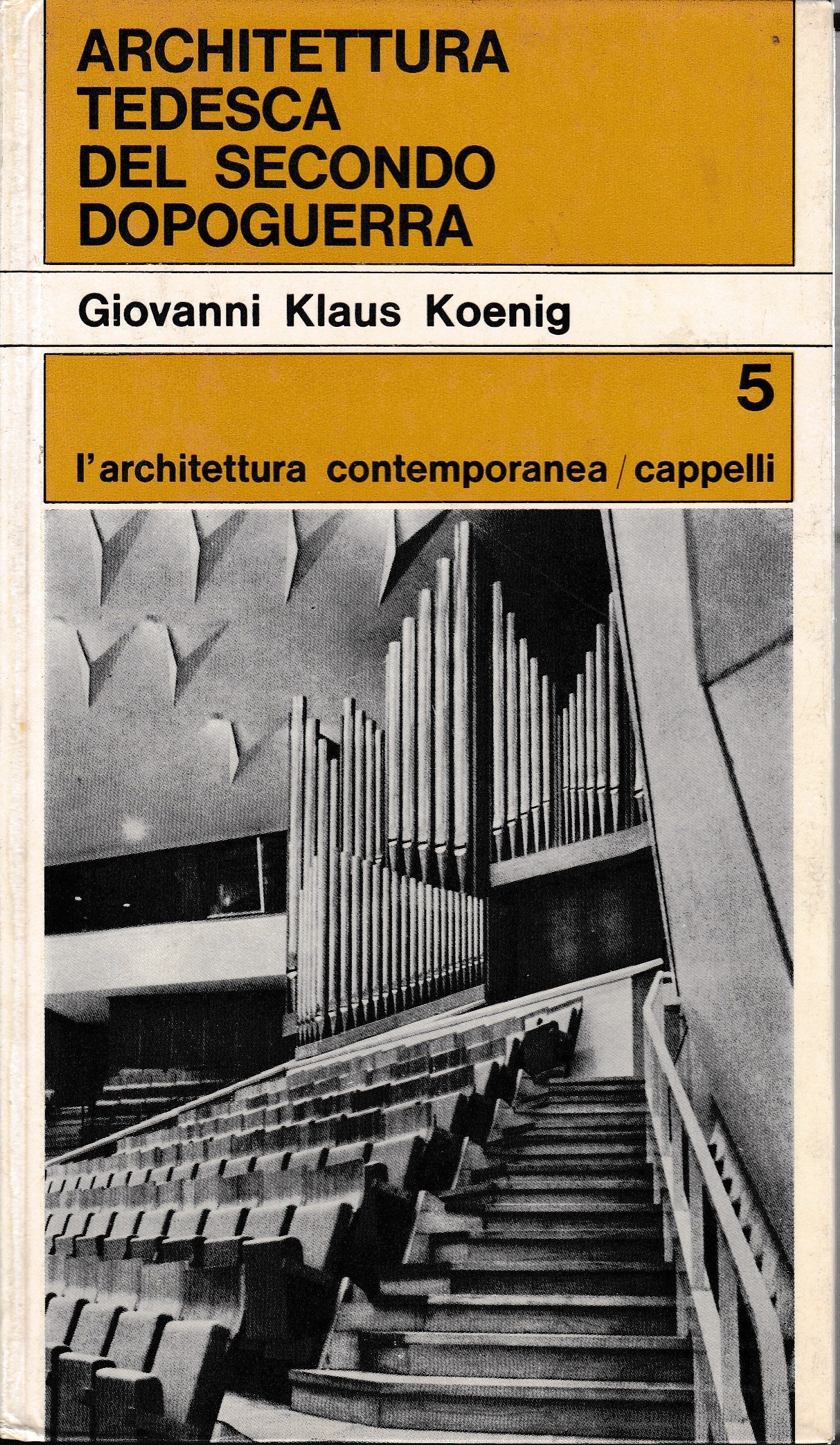 ARCHITETTURA TEDESCA DEL SECONDO DOPOGUERRA

Giovanni Klaus Koenig

5

l'architettura contemporanea / cappelli